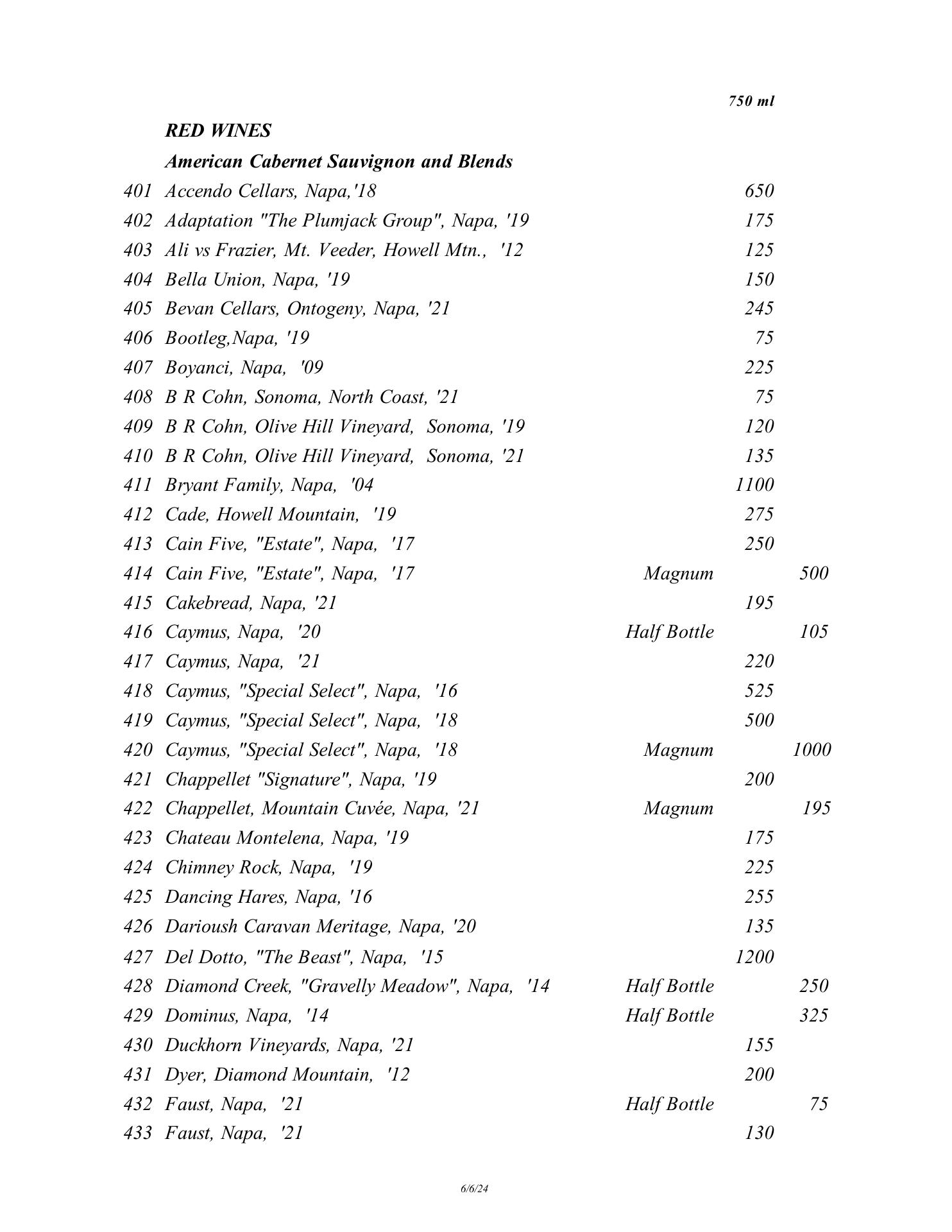 750 ml

RED WINES

American Cabernet Sauvignon and Blends

401 Accendo Cellars, Napa,'18 650
402 Adaptation "The Plumjack Group", Napa, '19 175
403 Ali vs Frazier, Mt. Veeder, Howell Mtn., '12 125
404 Bella Union, Napa, '19 150
405 Bevan Cellars, Ontogeny, Napa, '21 245
406 Bootleg,Napa, '19 75
407 Boyanci, Napa, '09 225
408 B R Cohn, Sonoma, North Coast, '21 75
409 B R Cohn, Olive Hill Vineyard, Sonoma, '19 120
410 B R Cohn, Olive Hill Vineyard, Sonoma, '21 135
411 Bryant Family, Napa, '04 1100
412 Cade, Howell Mountain, '19 275
413 Cain Five, "Estate", Napa, '17 250
414 Cain Five, "Estate", Napa, '17 Magnum 500
415 Cakebread, Napa, '21 195
416 Caymus, Napa, '20 Half Bottle 105
417 Caymus, Napa, '21 220
418 Caymus, "Special Select", Napa, '16 525
419 Caymus, "Special Select", Napa, '18 500
420 Caymus, "Special Select", Napa, '18 Magnum 1000
421 Chappellet "Signature", Napa, '19 200
422 Chappellet, Mountain Cuvée, Napa, '21 Magnum 195
423 Chateau Montelena, Napa, '19 175
424 Chimney Rock, Napa, '19 225
425 Dancing Hares, Napa, '16 255
426 Darioush Caravan Meritage, Napa, '20 135
427 Del Dotto, "The Beast", Napa, '15 1200
428 Diamond Creek, "Gravelly Meadow", Napa, '14 Half Bottle 250
429 Dominus, Napa, '14 Half Bottle 325
430 Duckhorn Vineyards, Napa, '21 155
431 Dyer, Diamond Mountain, '12 200
432 Faust, Napa, '21 Half Bottle 75
433 Faust, Napa, '21 130

6/6/24